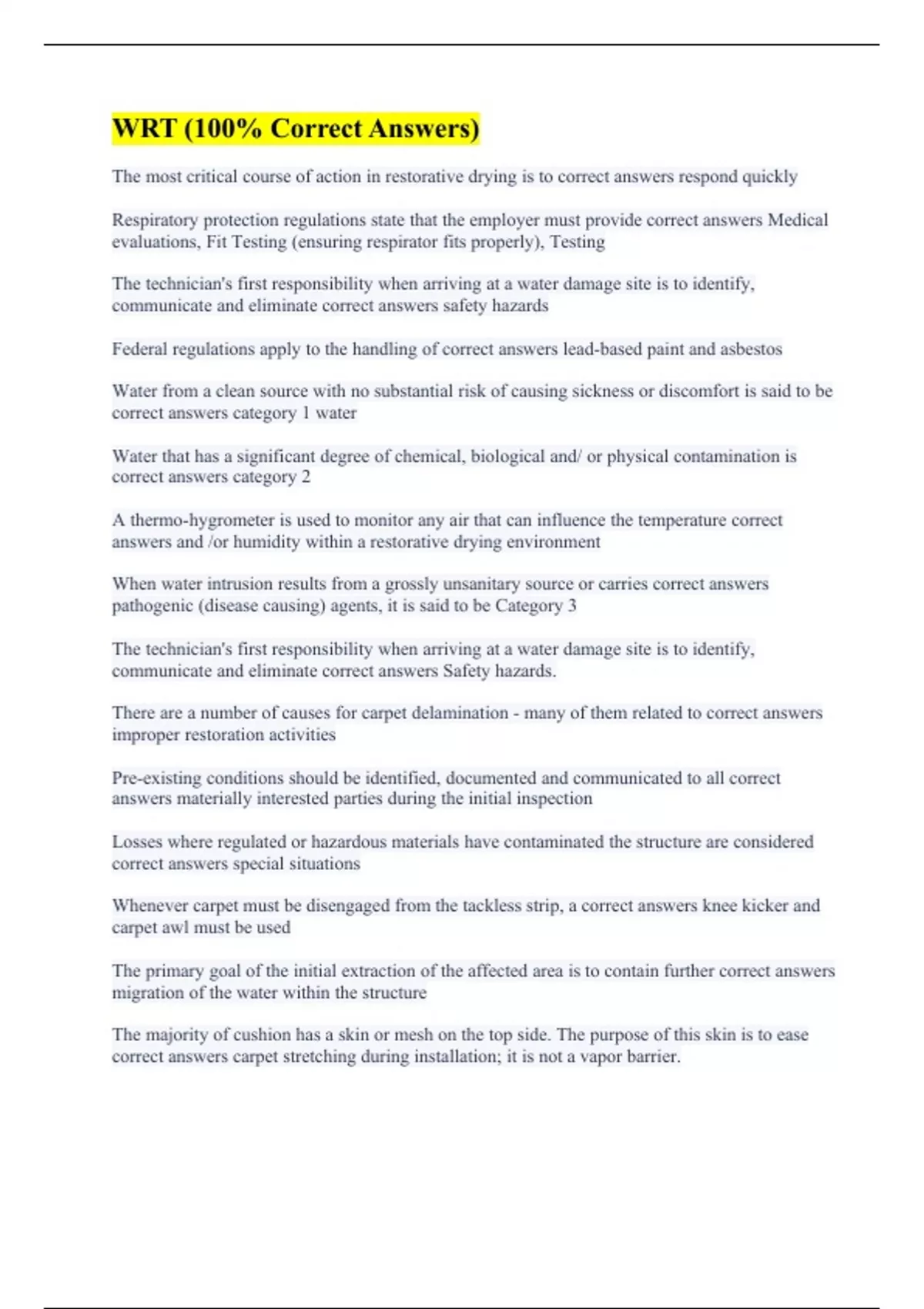 WRT (100% Correct Answers)

The most critical course of action in restorative drying is to correct answers respond quickly

Respiratory protection regulations state that the employer must provide correct answers Medical evaluations, Fit Testing (ensuring respirator fits properly), Testing

The technician's first responsibility when arriving at a water damage site is to identify, communicate and eliminate correct answers safety hazards

Federal regulations apply to the handling of correct answers lead-based paint and asbestos

Water from a clean source with no substantial risk of causing sickness or discomfort is said to be correct answers category 1 water

Water that has a significant degree of chemical, biological and/ or physical contamination is correct answers category 2

A thermo-hygrometer is used to monitor any air that can influence the temperature correct answers and /or humidity within a restorative drying environment

When water intrusion results from a grossly unsanitary source or carries correct answers pathogenic (disease causing) agents, it is said to be Category 3

The technician's first responsibility when arriving at a water damage site is to identify, communicate and eliminate correct answers Safety hazards.

There are a number of causes for carpet delamination - many of them related to correct answers improper restoration activities

Pre-existing conditions should be identified, documented and communicated to all correct answers materially interested parties during the initial inspection

Losses where regulated or hazardous materials have contaminated the structure are considered correct answers special situations

Whenever carpet must be disengaged from the tackless strip, a correct answers knee kicker and carpet awl must be used

The primary goal of the initial extraction of the affected area is to contain further correct answers migration of the water within the structure

The majority of cushion has a skin or mesh on the top side. The purpose of this skin is to ease correct answers carpet stretching during installation; it is not a vapor barrier.